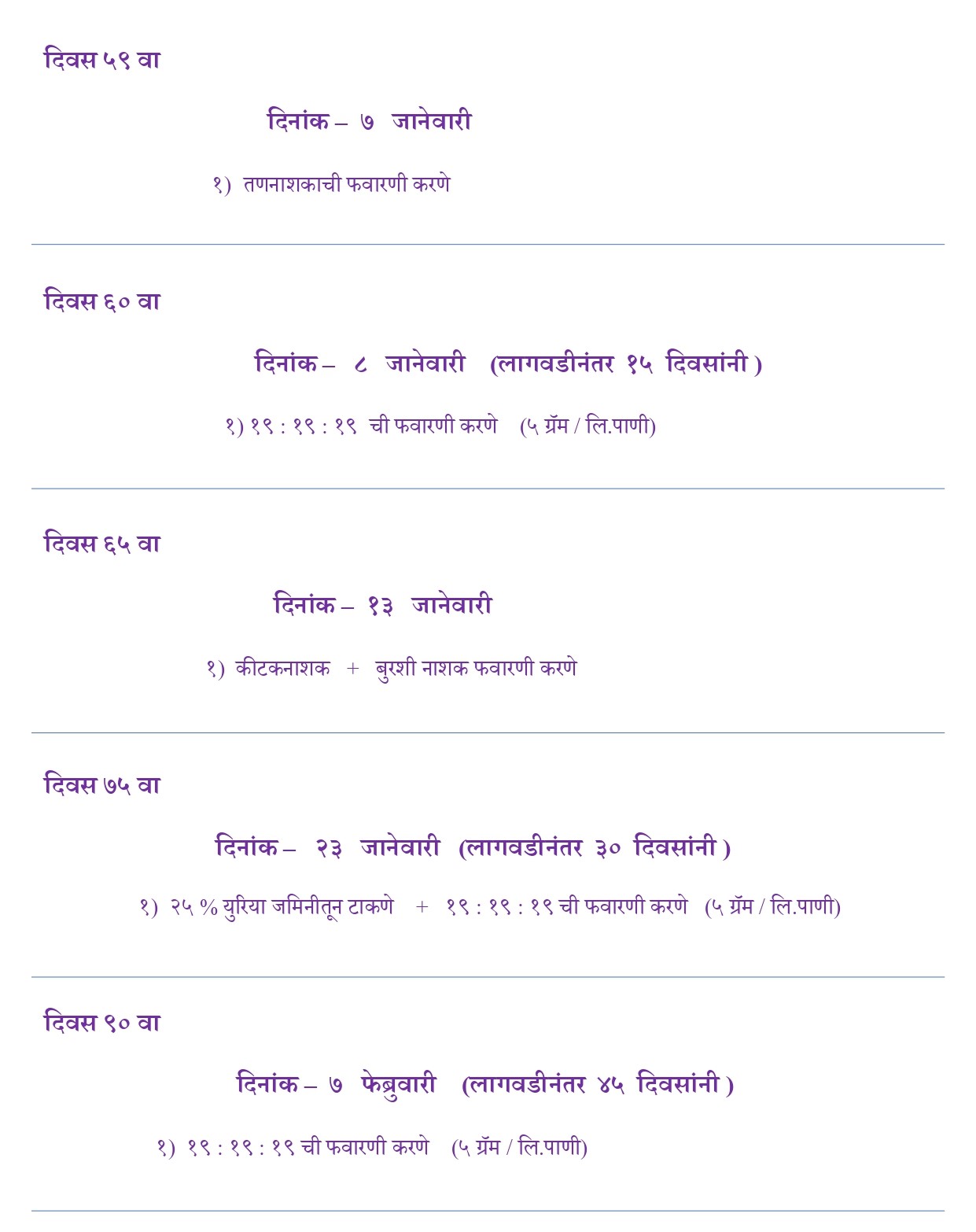 दिवस ५९ वा

दिनांक – ७ जानेवारी

१) तणनाशकाची फवारणी करणे

दिवस ६० वा

दिनांक – ८ जानेवारी (लागवडीनंतर १५ दिवसांनी )

१) १९ : १९ : १९ ची फवारणी करणे (५ ग्रॅम / लि.पाणी)

दिवस ६५ वा

दिनांक – १३ जानेवारी

१) कीटकनाशक + बुरशी नाशक फवारणी करणे

दिवस ७५ वा

दिनांक – २३ जानेवारी (लागवडीनंतर ३० दिवसांनी )

१) २५ % युरिया जमिनीतून टाकणे + १९ : १९ : १९ ची फवारणी करणे (५ ग्रॅम / लि.पाणी)

दिवस ९० वा

दिनांक – ७ फेब्रुवारी (लागवडीनंतर ४५ दिवसांनी )

१) १९ : १९ : १९ ची फवारणी करणे (५ ग्रॅम / लि.पाणी)